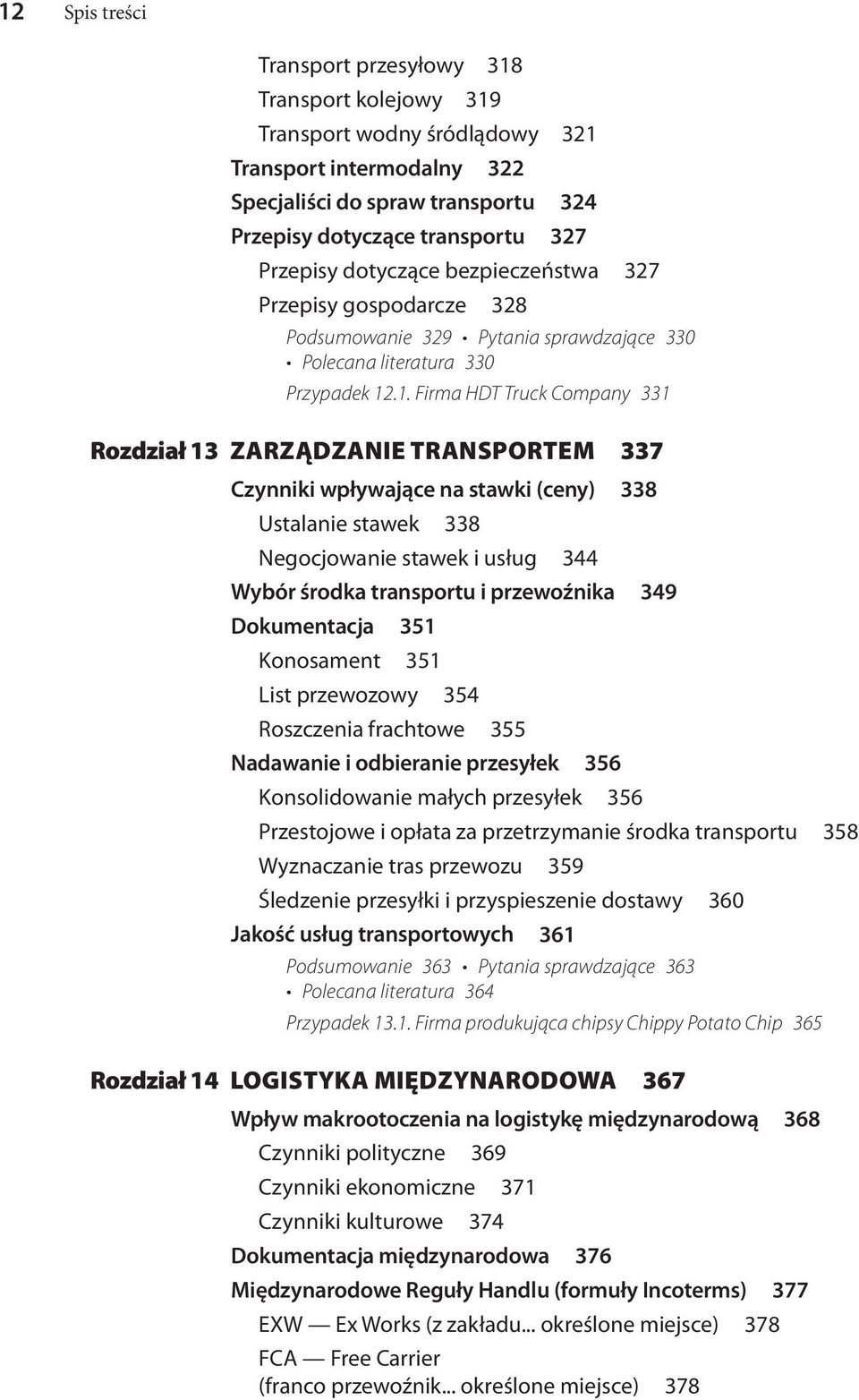 12 Spis treści

Transport przesyłowy 318
Transport kolejowy 319
Transport wodny śródlądowy 321
Transport intermodalny 322
Specjaliści do spraw transportu 324
Przepisy dotyczące transportu 327
Przepisy dotyczące bezpieczeństwa 327
Przepisy gospodarcze 328
Podsumowanie 329 • Pytania sprawdzające 330 • Polecana literatura 330
Przypadek 12.1. Firma HDT Truck Company 331

Rozdział 13 ZARZĄDZANIE TRANSPORTEM 337
Czynniki wpływające na stawki (ceny) 338
Ustalanie stawek 338
Negocjowanie stawek i usług 344
Wybór środka transportu i przewoźnika 349
Dokumentacja 351
Konosament 351
List przewozowy 354
Roszczenia frachtowe 355
Nadawanie i odbieranie przesyłek 356
Konsolidowanie małych przesyłek 356
Przestojowe i opłata za przetrzymanie środka transportu 358
Wyznaczanie tras przewozu 359
Śledzenie przesyłki i przyspieszenie dostawy 360
Jakość usług transportowych 361
Podsumowanie 363 • Pytania sprawdzające 363 • Polecana literatura 364
Przypadek 13.1. Firma produkująca chipsy Chippy Potato Chip 365

Rozdział 14 LOGISTYKA MIĘDZYNARODOWA 367
Wpływ makrootoczenia na logistykę międzynarodową 368
Czynniki polityczne 369
Czynniki ekonomiczne 371
Czynniki kulturowe 374
Dokumentacja międzynarodowa 376
Międzynarodowe Reguły Handlu (formuły Incoterms) 377
EXW — Ex Works (z zakładu... określone miejsce) 378
FCA — Free Carrier (franco przewoźnik... określone miejsce) 378